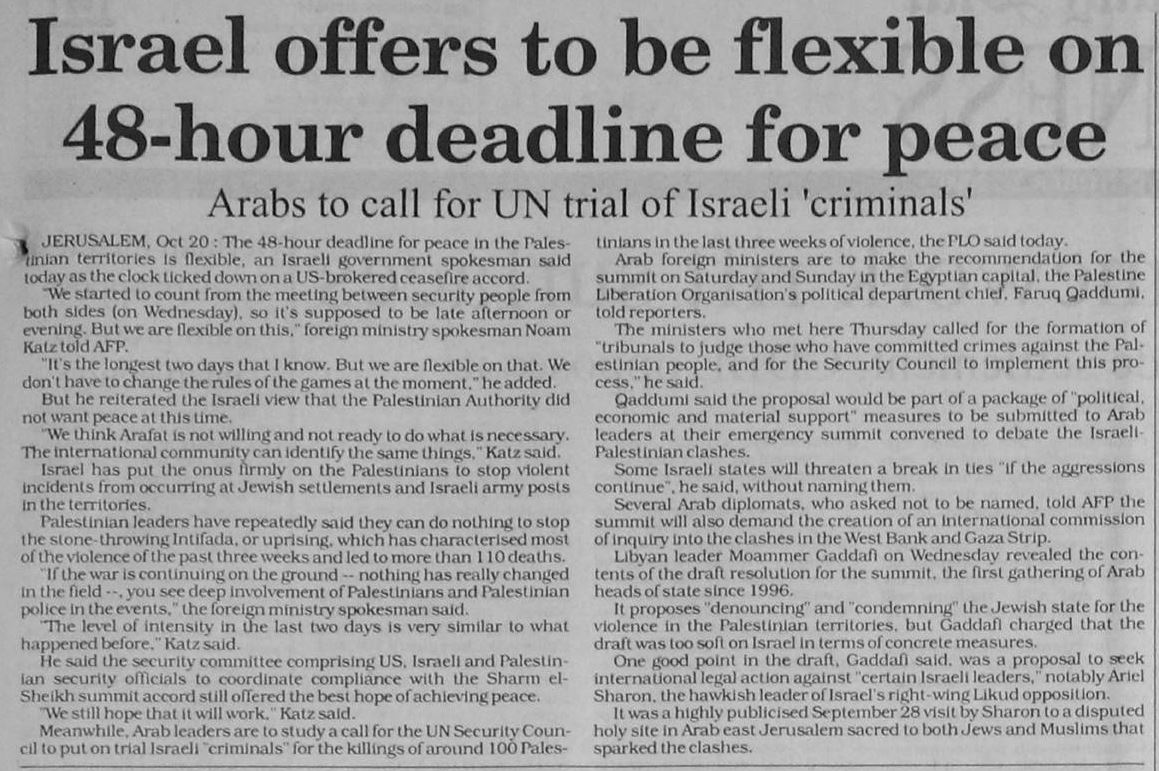 Israel offers to be flexible on 48-hour deadline for peace

Arabs to call for UN trial of Israeli 'criminals'

JERUSALEM, Oct 20 : The 48-hour deadline for peace in the Palestinian territories is flexible, an Israeli government spokesman said today as the clock ticked down on a US-brokered ceasefire accord.

"We started to count from the meeting between security people from both sides (on Wednesday), so it's supposed to be late afternoon or evening. But we are flexible on this," foreign ministry spokesman Noam Katz told AFP.

"It's the longest two days that I know. But we are flexible on that. We don't have to change the rules of the games at the moment," he added.

But he reiterated the Israeli view that the Palestinian Authority did not want peace at this time.

"We think Arafat is not willing and not ready to do what is necessary. The international community can identify the same things," Katz said.

Israel has put the onus firmly on the Palestinians to stop violent incidents from occurring at Jewish settlements and Israeli army posts in the territories.

Palestinian leaders have repeatedly said they can do nothing to stop the stone-throwing Intifada, or uprising, which has characterised most of the violence of the past three weeks and led to more than 110 deaths.

"If the war is continuing on the ground -- nothing has really changed in the field --, you see deep involvement of Palestinians and Palestinian police in the events," the foreign ministry spokesman said.

"The level of intensity in the last two days is very similar to what happened before," Katz said.

He said the security committee comprising US, Israeli and Palestinian security officials to coordinate compliance with the Sharm el-Sheikh summit accord still offered the best hope of achieving peace.

"We still hope that it will work," Katz said.

Meanwhile, Arab leaders are to study a call for the UN Security Council to put on trial Israeli "criminals" for the killings of around 100 Palestinians in the last three weeks of violence, the PLO said today.

Arab foreign ministers are to make the recommendation for the summit on Saturday and Sunday in the Egyptian capital, the Palestine Liberation Organisation's political department chief, Faruq Qaddumi, told reporters.

The ministers who met here Thursday called for the formation of "tribunals to judge those who have committed crimes against the Palestinian people, and for the Security Council to implement this process," he said.

Qaddumi said the proposal would be part of a package of "political, economic and material support" measures to be submitted to Arab leaders at their emergency summit convened to debate the Israeli-Palestinian clashes.

Some Israeli states will threaten a break in ties "if the aggressions continue", he said, without naming them.

Several Arab diplomats, who asked not to be named, told AFP the summit will also demand the creation of an international commission of inquiry into the clashes in the West Bank and Gaza Strip.

Libyan leader Moammer Gaddafi on Wednesday revealed the contents of the draft resolution for the summit, the first gathering of Arab heads of state since 1996.

It proposes "denouncing" and "condemning" the Jewish state for the violence in the Palestinian territories, but Gaddafi charged that the draft was too soft on Israel in terms of concrete measures.

One good point in the draft, Gaddafi said, was a proposal to seek international legal action against "certain Israeli leaders," notably Ariel Sharon, the hawkish leader of Israel's right-wing Likud opposition.

It was a highly publicised September 28 visit by Sharon to a disputed holy site in Arab east Jerusalem sacred to both Jews and Muslims that sparked the clashes.